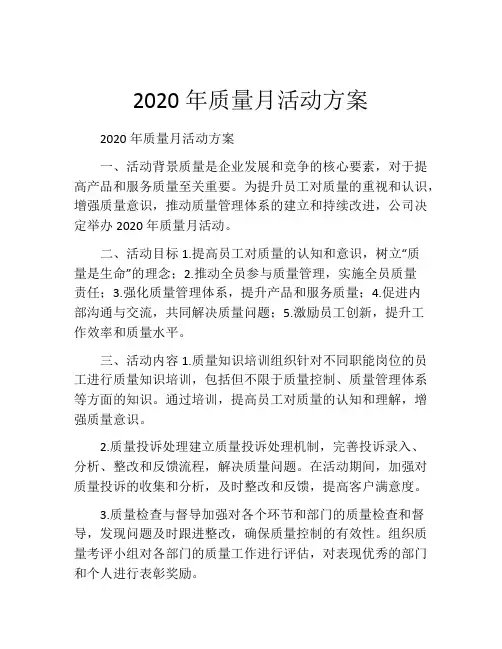 2020 年质量月活动方案

2020 年质量月活动方案

一、活动背景质量是企业发展和竞争的核心要素，对于提高产品和服务质量至关重要。为提升员工对质量的重视和认识，增强质量意识，推动质量管理体系的建立和持续改进，公司决定举办 2020 年质量月活动。

二、活动目标 1.提高员工对质量的认知和意识，树立“质量是生命”的理念；2.推动全员参与质量管理，实施全员质量责任；3.强化质量管理体系，提升产品和服务质量；4.促进内部沟通与交流，共同解决质量问题；5.激励员工创新，提升工作效率和质量水平。

三、活动内容 1.质量知识培训组织针对不同职能岗位的员工进行质量知识培训，包括但不限于质量控制、质量管理体系等方面的知识。通过培训，提高员工对质量的认知和理解，增强质量意识。

2.质量投诉处理建立质量投诉处理机制，完善投诉录入、分析、整改和反馈流程，解决质量问题。在活动期间，加强对质量投诉的收集和分析，及时整改和反馈，提高客户满意度。

3.质量检查与督导加强对各个环节和部门的质量检查和督导，发现问题及时跟进整改，确保质量控制的有效性。组织质量考评小组对各部门的质量工作进行评估，对表现优秀的部门和个人进行表彰奖励。